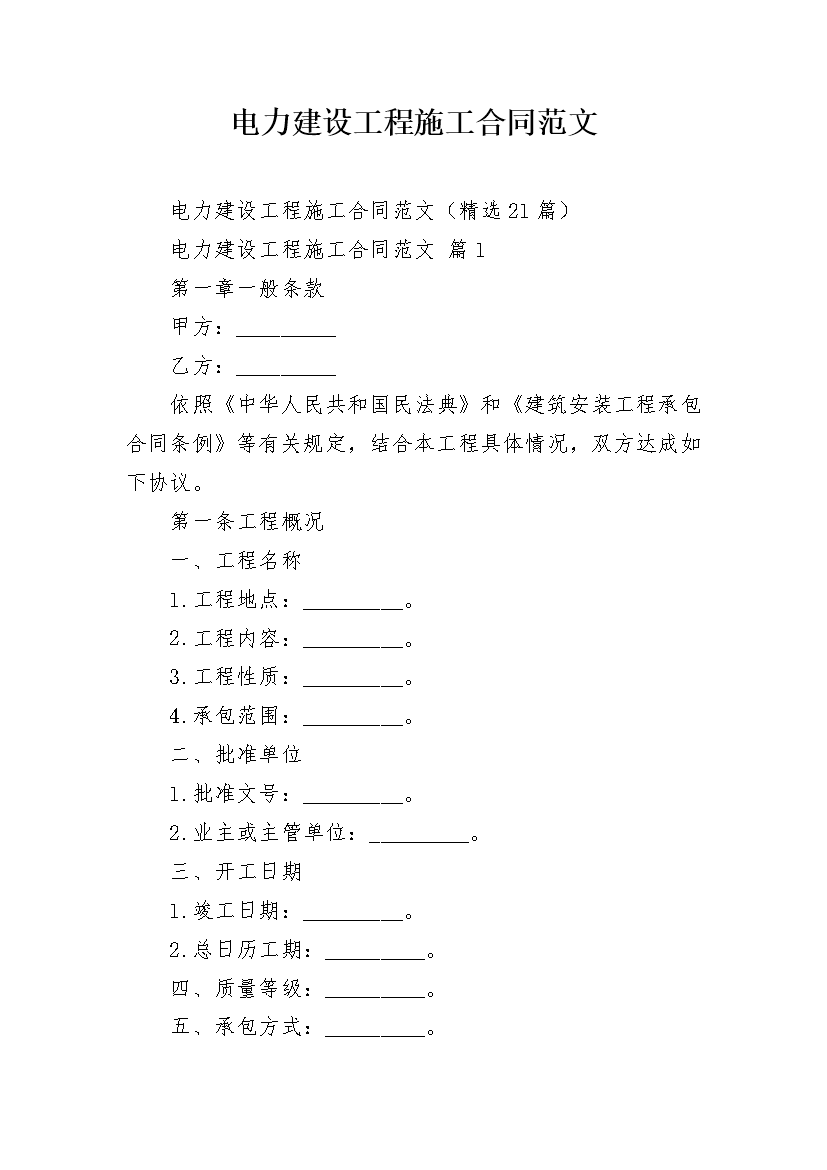 电力建设工程施工合同范文

电力建设工程施工合同范文（精选21篇）

电力建设工程施工合同范文 篇1

第一章一般条款

甲方：__________

乙方：__________

依照《中华人民共和国民法典》和《建筑安装工程承包合同条例》等有关规定，结合本工程具体情况，双方达成如下协议。

第一条工程概况

一、工程名称

1.工程地点：__________。

2.工程内容：__________。

3.工程性质：__________。

4.承包范围：__________。

二、批准单位

1.批准文号：__________。

2.业主或主管单位：__________。

三、开工日期

1.竣工日期：__________。

2.总日历工期：__________。

四、质量等级：__________。

五、承包方式：__________。